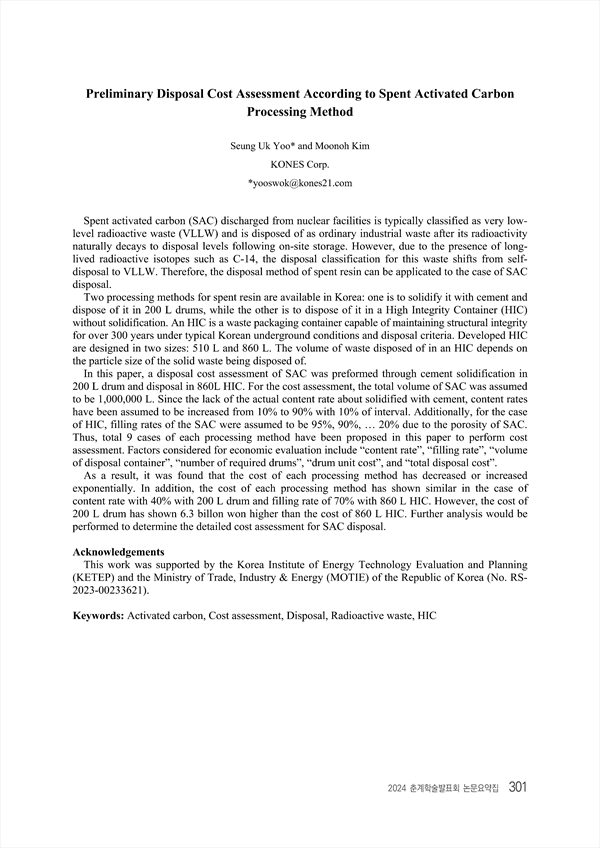 Preliminary Disposal Cost Assessment According to Spent Activated Carbon Processing Method

Seung Uk Yoo* and Moonoh Kim

KONES Corp.

*yooswok@kones21.com

Spent activated carbon (SAC) discharged from nuclear facilities is typically classified as very low-level radioactive waste (VLLW) and is disposed of as ordinary industrial waste after its radioactivity naturally decays to disposal levels following on-site storage. However, due to the presence of long-lived radioactive isotopes such as C-14, the disposal classification for this waste shifts from self-disposal to VLLW. Therefore, the disposal method of spent resin can be applicated to the case of SAC disposal.

Two processing methods for spent resin are available in Korea: one is to solidify it with cement and dispose of it in 200 L drums, while the other is to dispose of it in a High Integrity Container (HIC) without solidification. An HIC is a waste packaging container capable of maintaining structural integrity for over 300 years under typical Korean underground conditions and disposal criteria. Developed HIC are designed in two sizes: 510 L and 860 L. The volume of waste disposed of in an HIC depends on the particle size of the solid waste being disposed of.

In this paper, a disposal cost assessment of SAC was preformed through cement solidification in 200 L drum and disposal in 860L HIC. For the cost assessment, the total volume of SAC was assumed to be 1,000,000 L. Since the lack of the actual content rate about solidified with cement, content rates have been assumed to be increased from 10% to 90% with 10% of interval. Additionally, for the case of HIC, filling rates of the SAC were assumed to be 95%, 90%, … 20% due to the porosity of SAC. Thus, total 9 cases of each processing method have been proposed in this paper to perform cost assessment. Factors considered for economic evaluation include “content rate”, “filling rate”, “volume of disposal container”, “number of required drums”, “drum unit cost”, and “total disposal cost”.

As a result, it was found that the cost of each processing method has decreased or increased exponentially. In addition, the cost of each processing method has shown similar in the case of content rate with 40% with 200 L drum and filling rate of 70% with 860 L HIC. However, the cost of 200 L drum has shown 6.3 billon won higher than the cost of 860 L HIC. Further analysis would be performed to determine the detailed cost assessment for SAC disposal.

Acknowledgements
This work was supported by the Korea Institute of Energy Technology Evaluation and Planning (KETEP) and the Ministry of Trade, Industry & Energy (MOTIE) of the Republic of Korea (No. RS-2023-00233621).

Keywords: Activated carbon, Cost assessment, Disposal, Radioactive waste, HIC

2024 춘계학술발표회 논문요약집 301